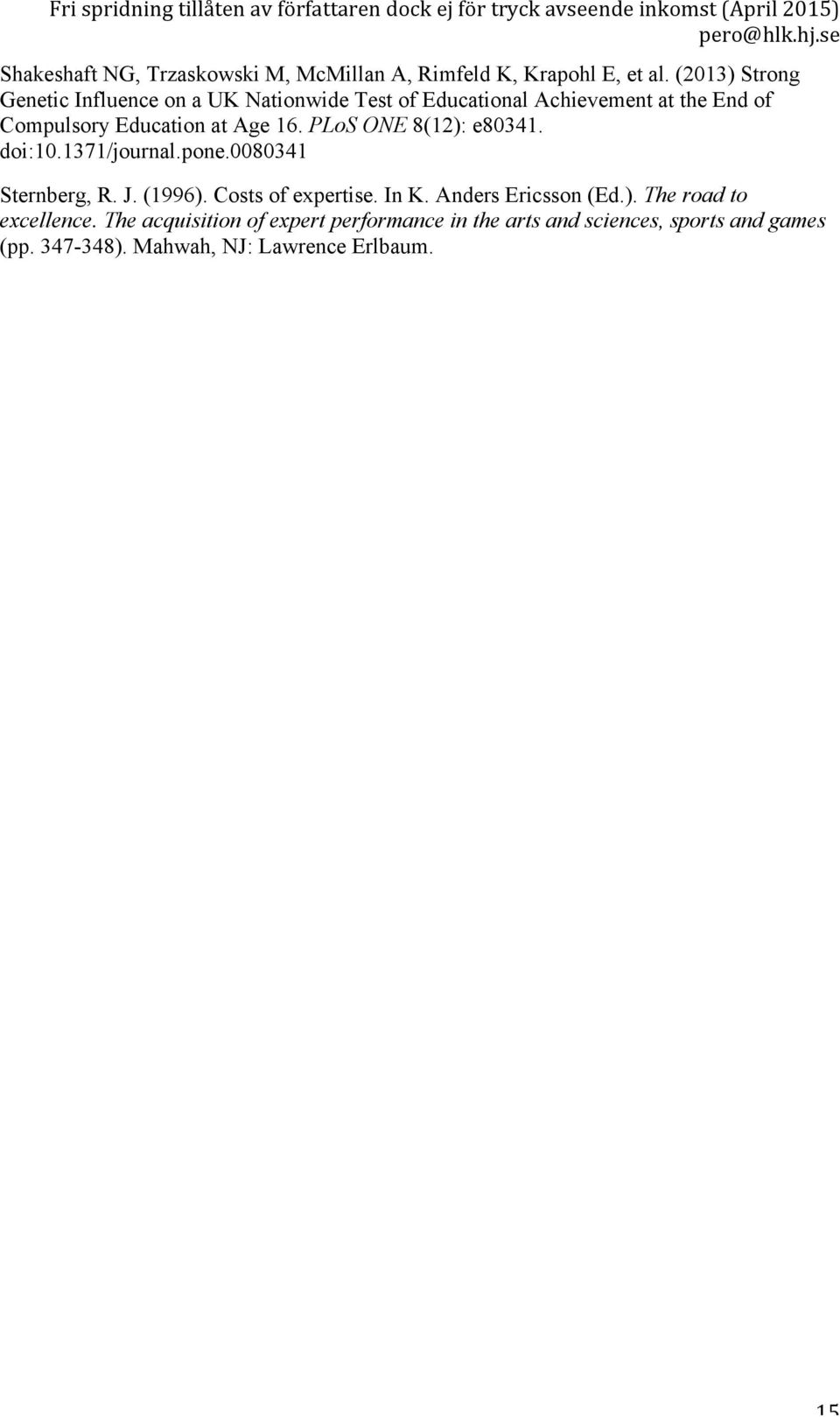 Fri spridning tillåten av författaren dock ej för tryck avseende inkomst (April 2015) pero@hlk.hj.se

Shakeshaft NG, Trzaskowski M, McMillan A, Rimfeld K, Krapohl E, et al. (2013) Strong Genetic Influence on a UK Nationwide Test of Educational Achievement at the End of Compulsory Education at Age 16. PLoS ONE 8(12): e80341. doi:10.1371/journal.pone.0080341

Sternberg, R. J. (1996). Costs of expertise. In K. Anders Ericsson (Ed.). The road to excellence. The acquisition of expert performance in the arts and sciences, sports and games (pp. 347-348). Mahwah, NJ: Lawrence Erlbaum.

15